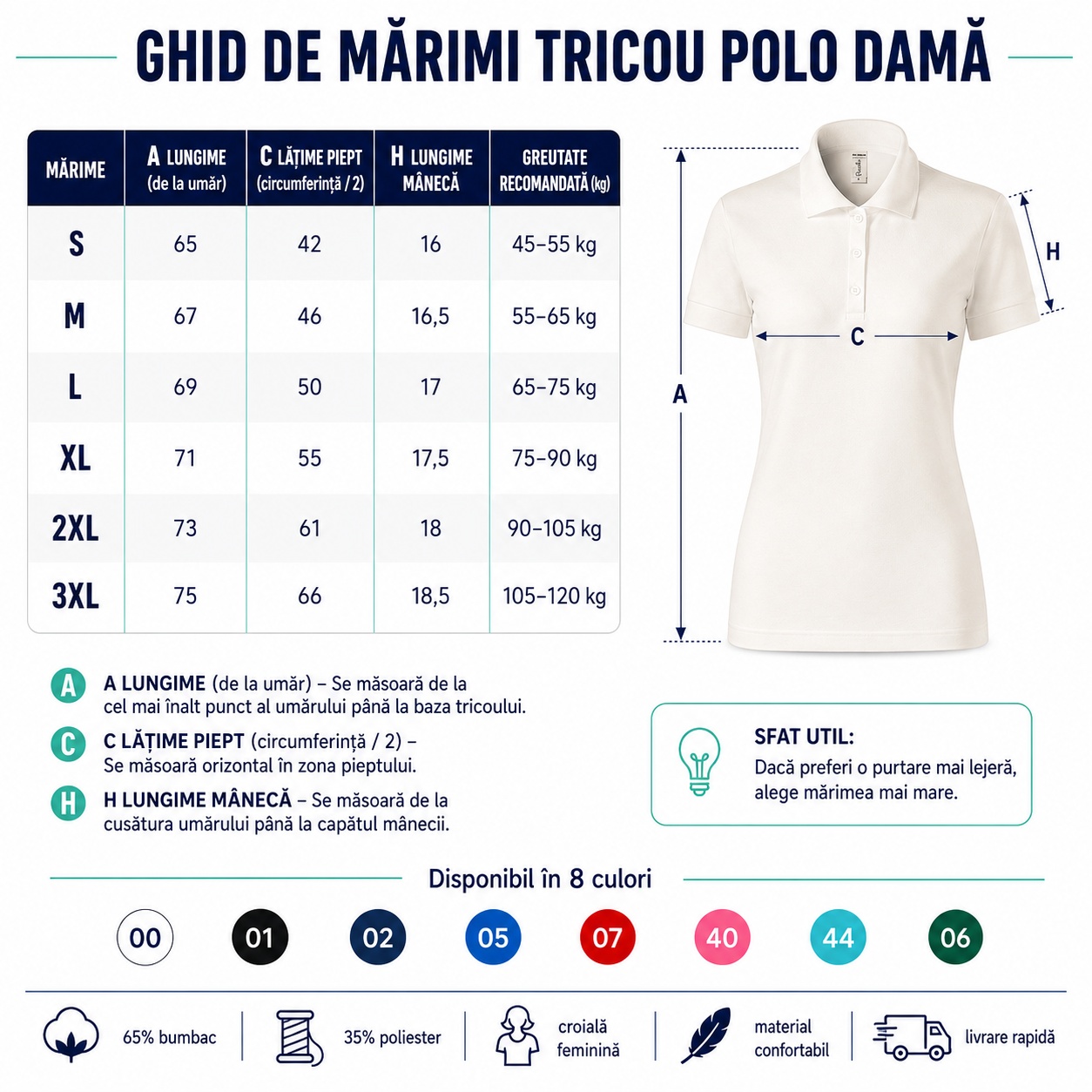 GHID DE MĂRIMI TRICOU POLO DAMĂ

| MĂRIME | A LUNGIME (de la umăr) | C LĂȚIME PIEPT (circumferință / 2) | H LUNGIME MÂNECĂ | GREUTATE RECOMANDATĂ (kg) |
|---|---|---|---|---|
| S | 65 | 42 | 16 | 45–55 kg |
| M | 67 | 46 | 16,5 | 55–65 kg |
| L | 69 | 50 | 17 | 65–75 kg |
| XL | 71 | 55 | 17,5 | 75–90 kg |
| 2XL | 73 | 61 | 18 | 90–105 kg |
| 3XL | 75 | 66 | 18,5 | 105–120 kg |

H
C
A

A A LUNGIME (de la umăr) – Se măsoară de la cel mai înalt punct al umărului până la baza tricoului.

C C LĂȚIME PIEPT (circumferință / 2) – Se măsoară orizontal în zona pieptului.

H H LUNGIME MÂNECĂ – Se măsoară de la cusătura umărului până la capătul mânecii.

SFAT UTIL:
Dacă preferi o purtare mai lejeră, alege mărimea mai mare.

Disponibil în 8 culori

00 01 02 05 07 40 44 06

65% bumbac
35% poliester
croială feminină
material confortabil
livrare rapidă